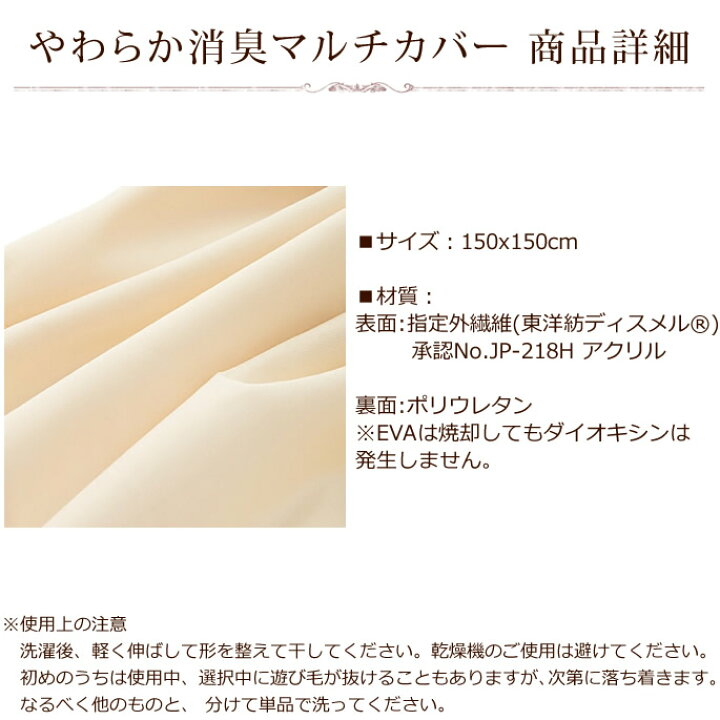 やわらか消臭マルチカバー 商品詳細

■サイズ：150x150cm

■材質：
表面:指定外繊維(東洋紡ディスメル®)
承認No.JP-218H アクリル

裏面:ポリウレタン
※EVAは焼却してもダイオキシンは発生しません。

※使用上の注意
洗濯後、軽く伸ばして形を整えて干してください。乾燥機のご使用は避けてください。
初めのうちは使用中、選択中に遊び毛が抜けることもありますが、次第に落ち着きます。
なるべく他のものと、 分けて単品で洗ってください。